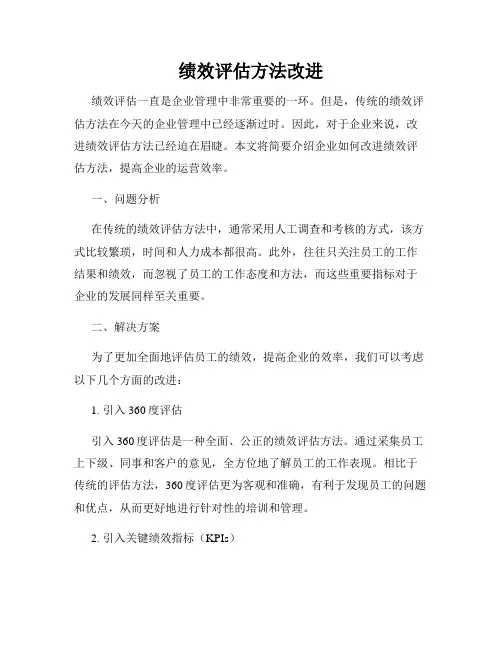 绩效评估方法改进

绩效评估一直是企业管理中非常重要的一环。但是，传统的绩效评估方法在今天的企业管理中已经逐渐过时。因此，对于企业来说，改进绩效评估方法已经迫在眉睫。本文将简要介绍企业如何改进绩效评估方法，提高企业的运营效率。

一、问题分析

在传统的绩效评估方法中，通常采用人工调查和考核的方式，该方式比较繁琐，时间和人力成本都很高。此外，往往只关注员工的工作结果和绩效，而忽视了员工的工作态度和方法，而这些重要指标对于企业的发展同样至关重要。

二、解决方案

为了更加全面地评估员工的绩效，提高企业的效率，我们可以考虑以下几个方面的改进：

1. 引入 360 度评估

引入 360 度评估是一种全面、公正的绩效评估方法。通过采集员工上下级、同事和客户的意见，全方位地了解员工的工作表现。相比于传统的评估方法，360 度评估更为客观和准确，有利于发现员工的问题和优点，从而更好地进行针对性的培训和管理。

2. 引入关键绩效指标（KPIs）